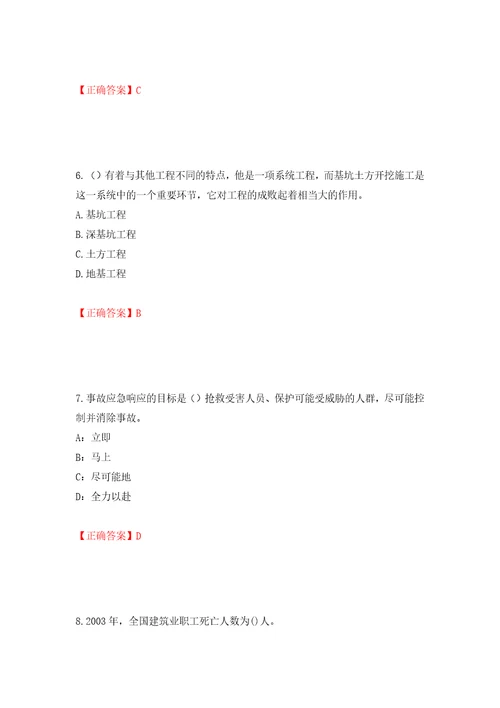 【正确答案】C

6.（）有着与其他工程不同的特点，他是一项系统工程，而基坑土方开挖施工是这一系统中的一个重要环节，它对工程的成败起着相当大的作用。
A.基坑工程
B.深基坑工程
C.土方工程
D.地基工程

【正确答案】B

7.事故应急响应的目标是（）抢救受害人员、保护可能受威胁的人群，尽可能控制并消除事故。
A：立即
B：马上
C：尽可能地
D：全力以赴

【正确答案】D

8.2003年，全国建筑业职工死亡人数为()人。